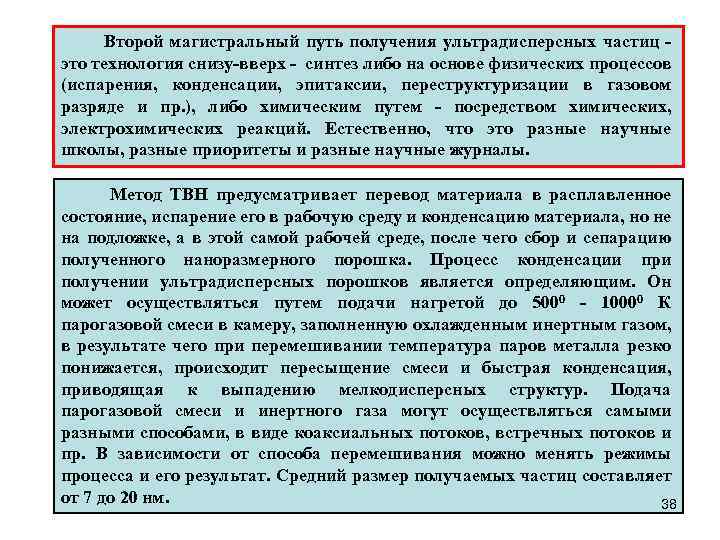 Второй магистральный путь получения ультрадисперсных частиц - это технология снизу-вверх - синтез либо на основе физических процессов (испарения, конденсации, эпитаксии, переструктуризации в газовом разряде и пр.), либо химическим путем - посредством химических, электрохимических реакций. Естественно, что это разные научные школы, разные приоритеты и разные научные журналы.

Метод ТВН предусматривает перевод материала в расплавленное состояние, испарение его в рабочую среду и конденсацию материала, но не на подложке, а в этой самой рабочей среде, после чего сбор и сепарацию полученного наноразмерного порошка. Процесс конденсации при получении ультрадисперсных порошков является определяющим. Он может осуществляться путем подачи нагретой до $500^0$ - $1000^0$ К парогазовой смеси в камеру, заполненную охлажденным инертным газом, в результате чего при перемешивании температура паров металла резко понижается, происходит пересыщение смеси и быстрая конденсация, приводящая к выпадению мелкодисперсных структур. Подача парогазовой смеси и инертного газа могут осуществляться самыми разными способами, в виде коаксиальных потоков, встречных потоков и пр. В зависимости от способа перемешивания можно менять режимы процесса и его результат. Средний размер получаемых частиц составляет от 7 до 20 нм.

38